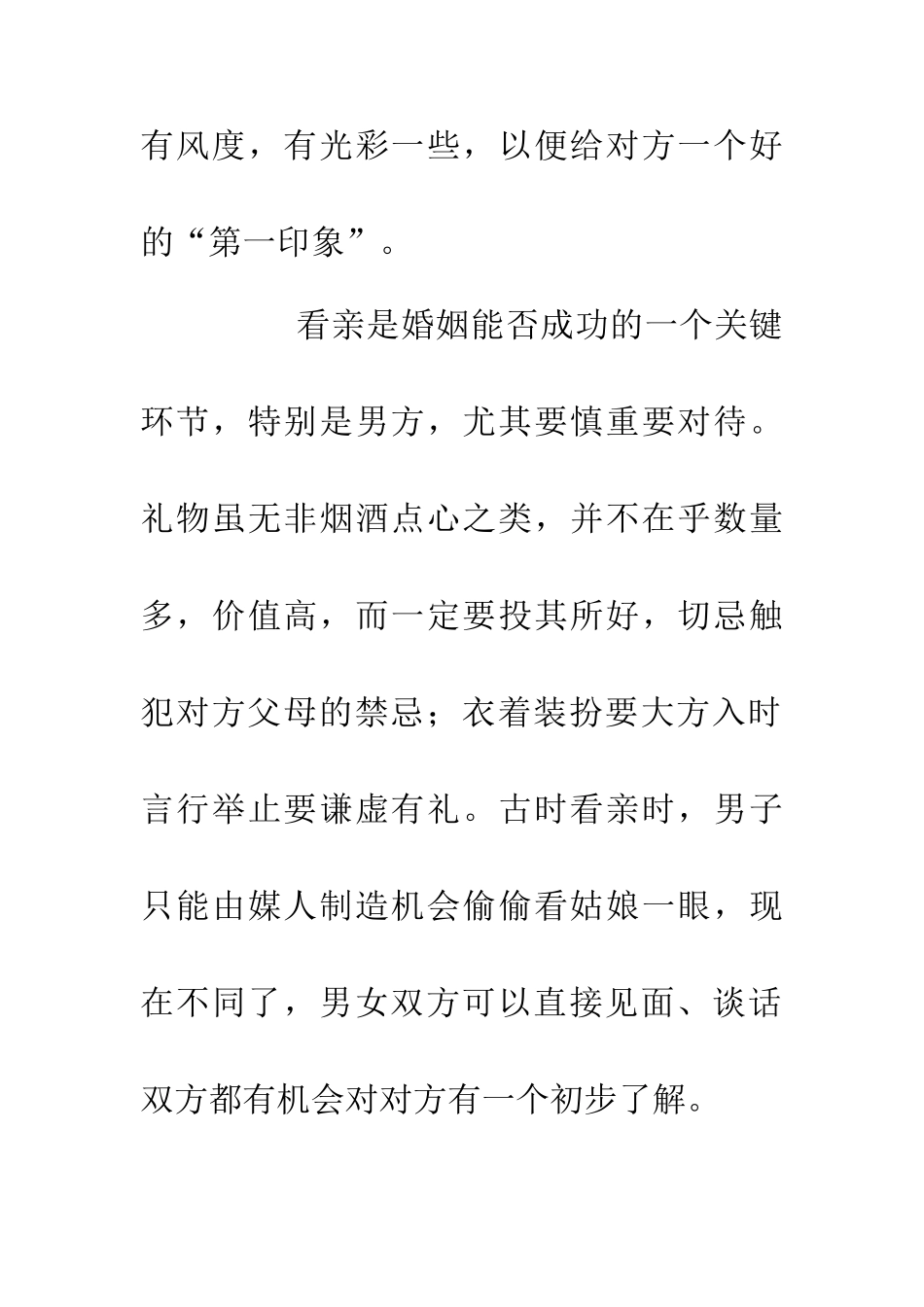 有风度，有光彩一些，以便给对方一个好的“第一印象”。

看亲是婚姻能否成功的一个关键环节，特别是男方，尤其要慎重要对待。礼物虽无非烟酒点心之类，并不在乎数量多，价值高，而一定要投其所好，切忌触犯对方父母的禁忌；衣着装扮要大方入时言行举止要谦虚有礼。古时看亲时，男子只能由媒人制造机会偷偷看姑娘一眼，现在不同了，男女双方可以直接见面、谈话双方都有机会对对方有一个初步了解。